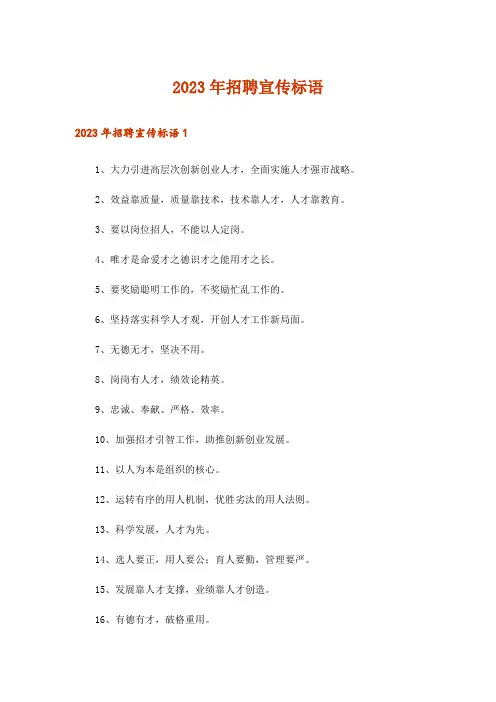 2023年招聘宣传标语

2023年招聘宣传标语1

1、大力引进高层次创新创业人才，全面实施人才强市战略。

2、效益靠质量，质量靠技术，技术靠人才，人才靠教育。

3、要以岗位招人，不能以人定岗。

4、唯才是命爱才之德识才之能用才之长。

5、要奖励聪明工作的，不奖励忙乱工作的。

6、坚持落实科学人才观，开创人才工作新局面。

7、无德无才，坚决不用。

8、岗岗有人才，绩效论精英。

9、忠诚、奉献、严格、效率。

10、加强招才引智工作，助推创新创业发展。

11、以人为本是组织的核心。

12、运转有序的用人机制，优胜劣汰的用人法则。

13、科学发展，人才为先。

14、选人要正，用人要公；育人要勤，管理要严。

15、发展靠人才支撑，业绩靠人才创造。

16、有德有才，破格重用。